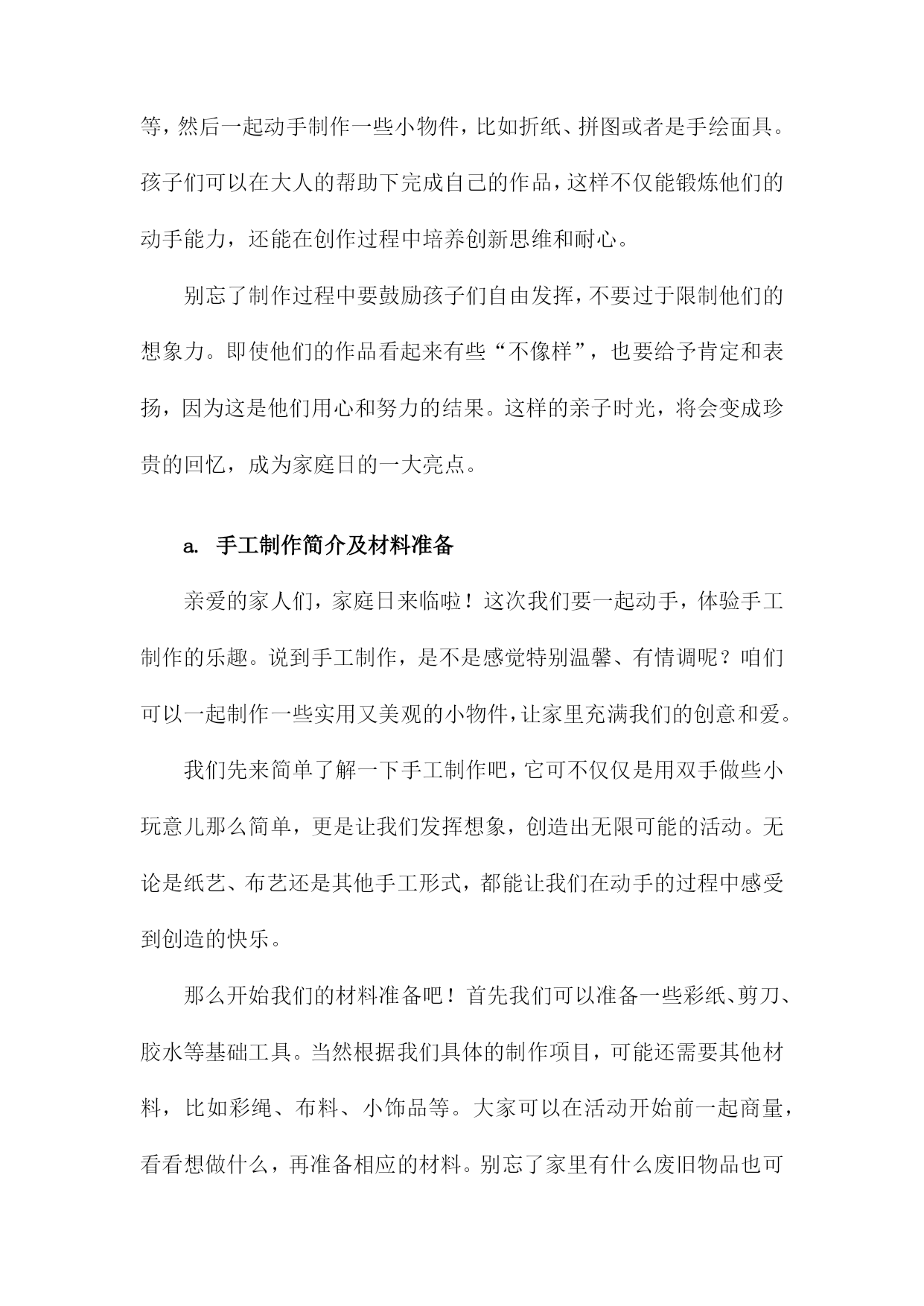 等，然后一起动手制作一些小物件，比如折纸、拼图或者是手绘面具。孩子们可以在大人的帮助下完成自己的作品，这样不仅能锻炼他们的动手能力，还能在创作过程中培养创新思维和耐心。

别忘了制作过程中要鼓励孩子们自由发挥，不要过于限制他们的想象力。即使他们的作品看起来有些“不像样”，也要给予肯定和表扬，因为这是他们用心和努力的结果。这样的亲子时光，将会变成珍贵的回忆，成为家庭日的一大亮点。

a. 手工制作简介及材料准备

亲爱的家人们，家庭日来临啦！这次我们要一起动手，体验手工制作的乐趣。说到手工制作，是不是感觉特别温馨、有情调呢？咱们可以一起制作一些实用又美观的小物件，让家里充满我们的创意和爱。

我们先来简单了解一下手工制作吧，它可不仅仅是用双手做些小玩意儿那么简单，更是让我们发挥想象，创造出无限可能的活动。无论是纸艺、布艺还是其他手工形式，都能让我们在动手的过程中感受到创造的快乐。

那么开始我们的材料准备吧！首先我们可以准备一些彩纸、剪刀、胶水等基础工具。当然根据我们具体的制作项目，可能还需要其他材料，比如彩绳、布料、小饰品等。大家可以在活动开始前一起商量，看看想做什么，再准备相应的材料。别忘了家里有什么废旧物品也可